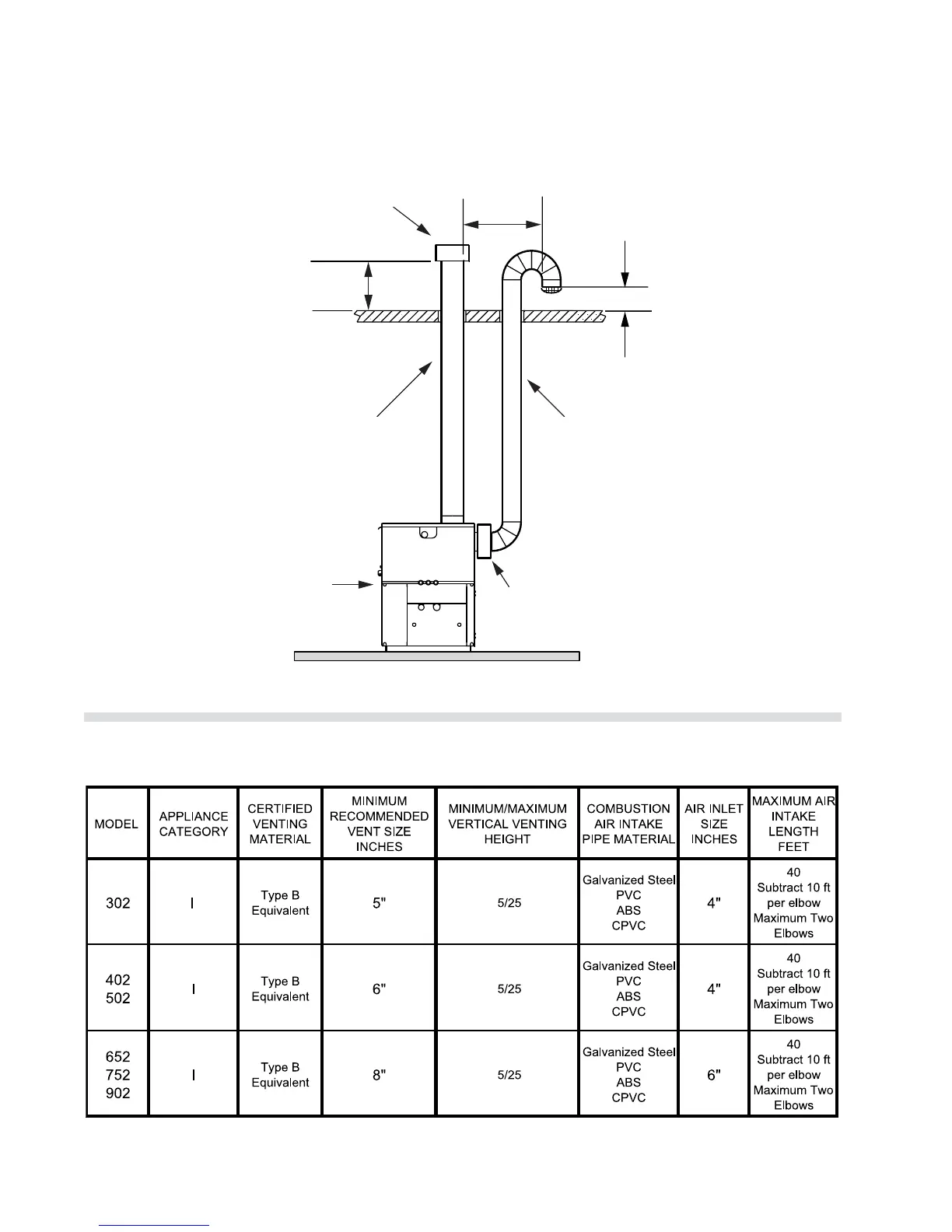 | MODEL | APPLIANCE CATEGORY | CERTIFIED VENTING MATERIAL | MINIMUM RECOMMENDED VENT SIZE INCHES | MINIMUM/MAXIMUM VERTICAL VENTING HEIGHT | COMBUSTION AIR INTAKE PIPE MATERIAL | AIR INLET SIZE INCHES | MAXIMUM AIR INTAKE LENGTH FEET |
|---|---|---|---|---|---|---|---|
| 302 | I | Type B Equivalent | 5" | 5/25 | Galvanized Steel PVC ABS CPVC | 4" | 40 Subtract 10 ft per elbow Maximum Two Elbows |
| 402 502 | I | Type B Equivalent | 6" | 5/25 | Galvanized Steel PVC ABS CPVC | 4" | 40 Subtract 10 ft per elbow Maximum Two Elbows |
| 652 752 902 | I | Type B Equivalent | 8" | 5/25 | Galvanized Steel PVC ABS CPVC | 6" | 40 Subtract 10 ft per elbow Maximum Two Elbows |